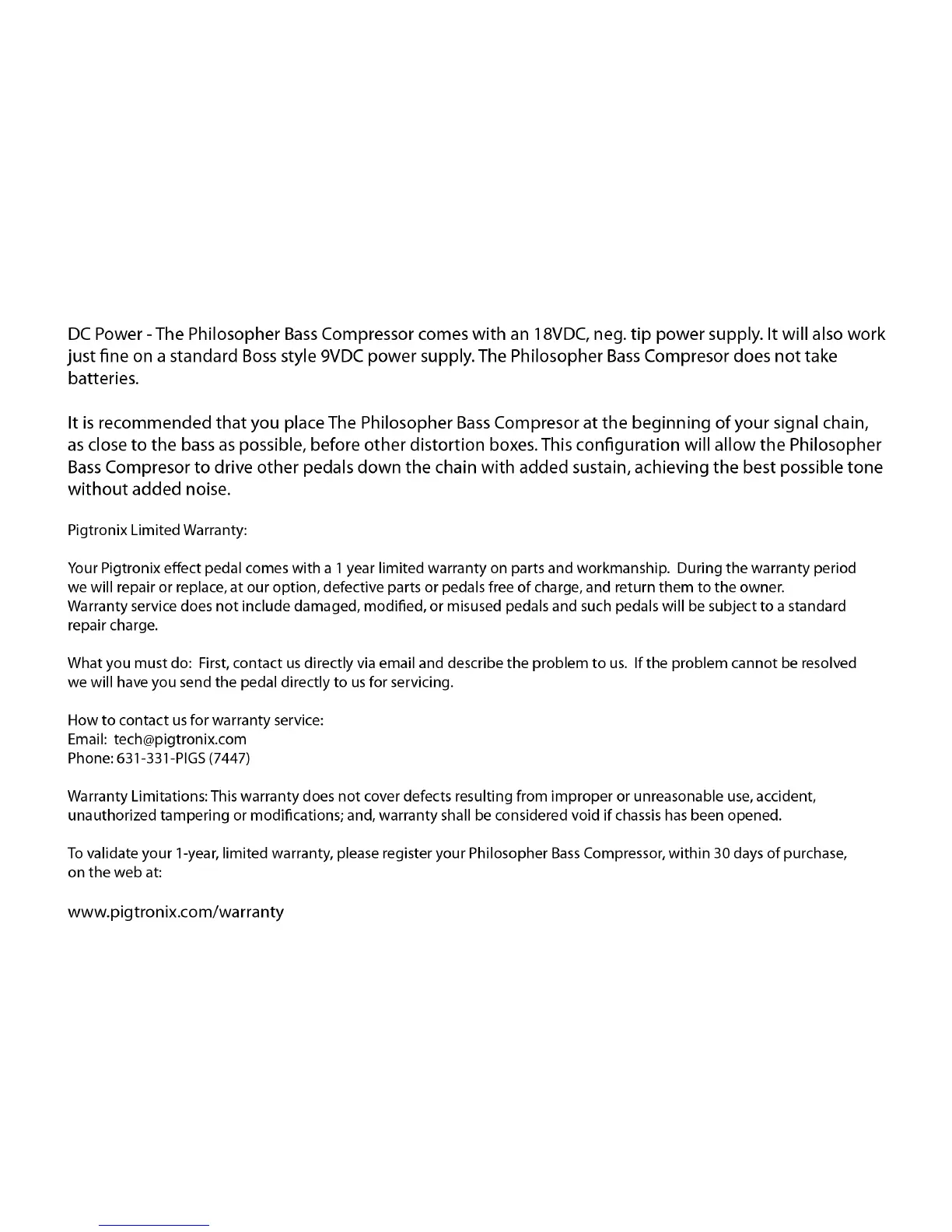 DC Power - The Philosopher Bass Compressor comes with an 18VDC, neg. tip power supply. It will also work just fine on a standard Boss style 9VDC power supply. The Philosopher Bass Compresor does not take batteries.

It is recommended that you place The Philosopher Bass Compresor at the beginning of your signal chain, as close to the bass as possible, before other distortion boxes. This configuration will allow the Philosopher Bass Compresor to drive other pedals down the chain with added sustain, achieving the best possible tone without added noise.

Pigtronix Limited Warranty:

Your Pigtronix effect pedal comes with a 1 year limited warranty on parts and workmanship. During the warranty period we will repair or replace, at our option, defective parts or pedals free of charge, and return them to the owner. Warranty service does not include damaged, modified, or misused pedals and such pedals will be subject to a standard repair charge.

What you must do: First, contact us directly via email and describe the problem to us. If the problem cannot be resolved we will have you send the pedal directly to us for servicing.

How to contact us for warranty service:
Email: tech@pigtronix.com
Phone: 631-331-PIGS (7447)

Warranty Limitations: This warranty does not cover defects resulting from improper or unreasonable use, accident, unauthorized tampering or modifications; and, warranty shall be considered void if chassis has been opened.

To validate your 1-year, limited warranty, please register your Philosopher Bass Compressor, within 30 days of purchase, on the web at:

www.pigtronix.com/warranty